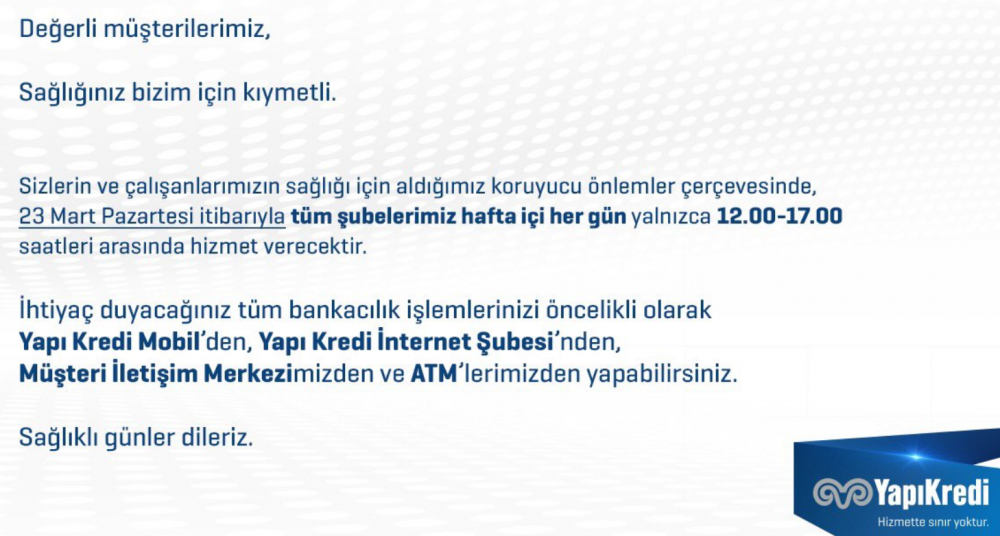 Değerli müşterilerimiz,

Sağlığınız bizim için kıymetli.

Sizlerin ve çalışanlarımızın sağlığı için aldığımız koruyucu önlemler çerçevesinde, 23 Mart Pazartesi itibarıyla tüm şubelerimiz hafta içi her gün yalnızca 12.00-17.00 saatleri arasında hizmet verecektir.

İhtiyaç duyacağınız tüm bankacılık işlemlerinizi öncelikli olarak Yapı Kredi Mobil'den, Yapı Kredi İnternet Şubesi'nden, Müşteri İletişim Merkezimizden ve ATM'lerimizden yapabilirsiniz.

Sağlıklı günler dileriz.

YapıKredi
Hizmette sınır yoktur.